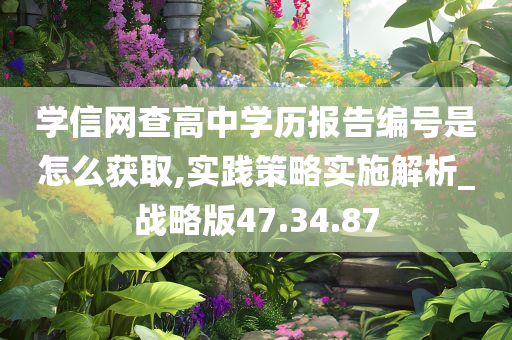 学信网查高中学历报告编号是怎么获取,实践策略实施解析_战略版47.34.87